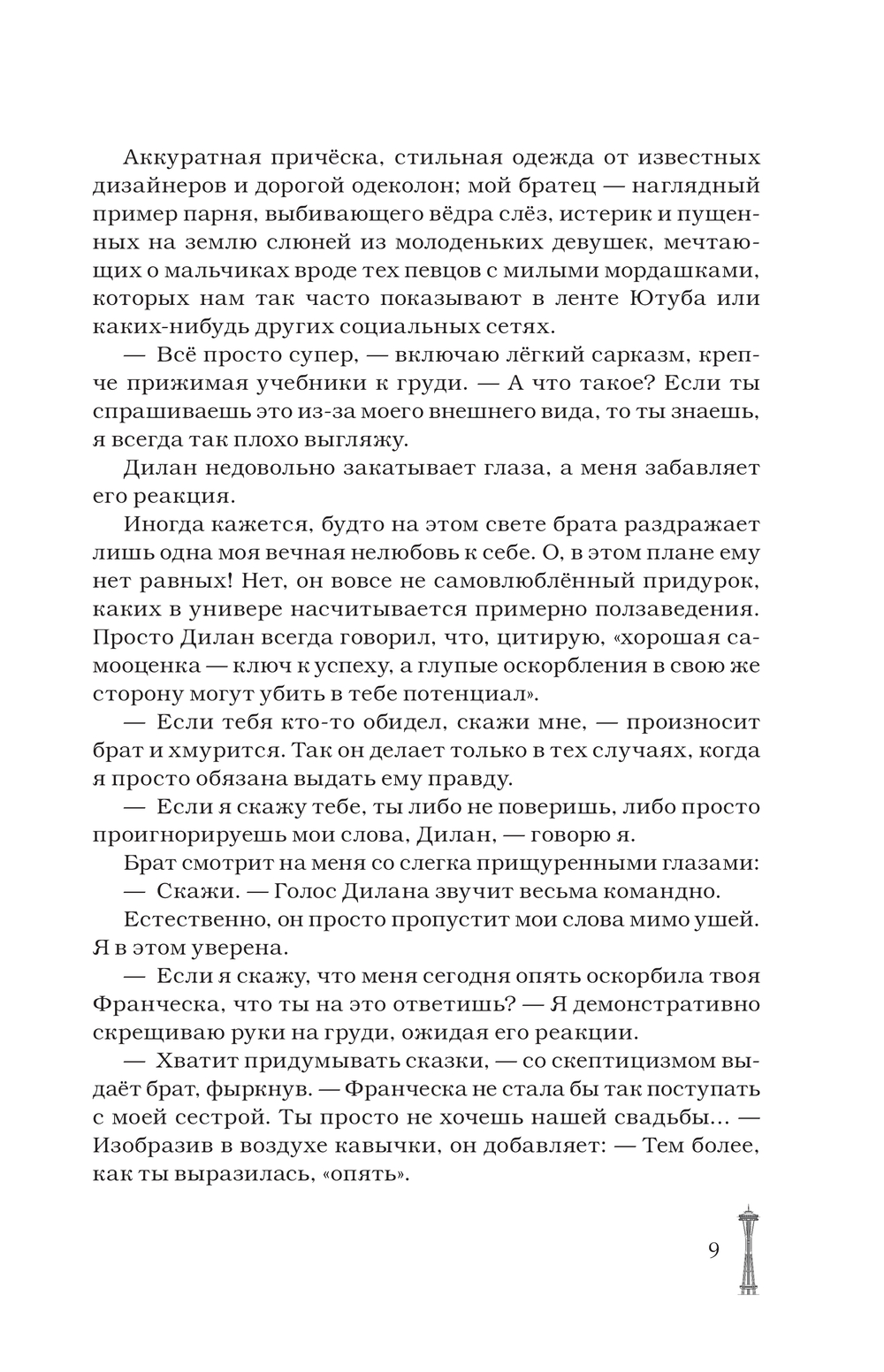 Аккуратная причёска, стильная одежда от известных дизайнеров и дорогой одеколон; мой братец — наглядный пример парня, выбивающего вёдра слёз, истерик и пущенных на землю слюней из молоденьких девушек, мечтающих о мальчиках вроде тех певцов с милыми мордашками, которых нам так часто показывают в ленте Ютуба или каких-нибудь других социальных сетях.

— Всё просто супер, — включаю лёгкий сарказм, крепче прижимая учебники к груди. — А что такое? Если ты спрашиваешь это из-за моего внешнего вида, то ты знаешь, я всегда так плохо выгляжу.

Дилан недовольно закатывает глаза, а меня забавляет его реакция.

Иногда кажется, будто на этом свете брата раздражает лишь одна моя вечная нелюбовь к себе. О, в этом плане ему нет равных! Нет, он вовсе не самовлюблённый придурок, каких в универе насчитывается примерно ползаведения. Просто Дилан всегда говорил, что, цитирую, «хорошая самооценка — ключ к успеху, а глупые оскорбления в свою же сторону могут убить в тебе потенциал».

— Если тебя кто-то обидел, скажи мне, — произносит брат и хмурится. Так он делает только в тех случаях, когда я просто обязана выдать ему правду.

— Если я скажу тебе, ты либо не поверишь, либо просто проигнорируешь мои слова, Дилан, — говорю я.

Брат смотрит на меня со слегка прищуренными глазами:

— Скажи. — Голос Дилана звучит весьма командно.

Естественно, он просто пропустит мои слова мимо ушей. Я в этом уверена.

— Если я скажу, что меня сегодня опять оскорбила твоя Франческа, что ты на это ответишь? — Я демонстративно скрещиваю руки на груди, ожидая его реакции.

— Хватит придумывать сказки, — со скептицизмом выдаёт брат, фыркнув. — Франческа не стала бы так поступать с моей сестрой. Ты просто не хочешь нашей свадьбы... — Изобразив в воздухе кавычки, он добавляет: — Тем более, как ты выразилась, «опять».

9